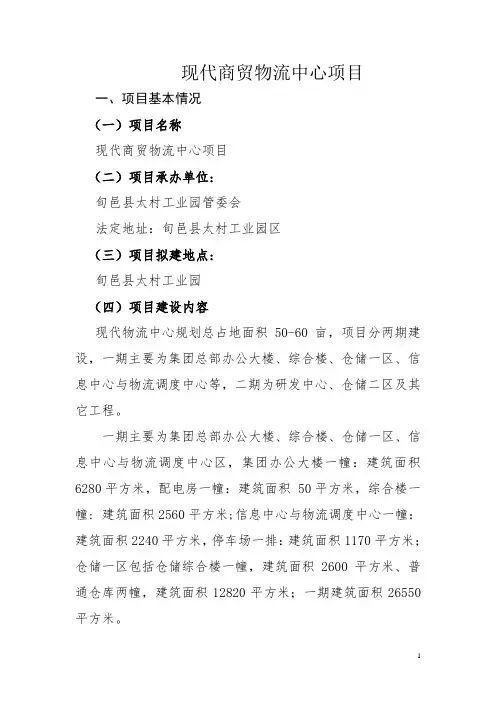 现代商贸物流中心项目

一、项目基本情况

（一）项目名称

现代商贸物流中心项目

（二）项目承办单位：

旬邑县太村工业园管委会

法定地址：旬邑县太村工业园区

（三）项目拟建地点：

旬邑县太村工业园

（四）项目建设内容

现代物流中心规划总占地面积 50-60 亩，项目分两期建设，一期主要为集团总部办公大楼、综合楼、仓储一区、信息中心与物流调度中心等，二期为研发中心、仓储二区及其它工程。

一期主要为集团总部办公大楼、综合楼、仓储一区、信息中心与物流调度中心区，集团办公大楼一幢：建筑面积 6280 平方米，配电房一幢：建筑面积 50 平方米，综合楼一幢：建筑面积 2560 平方米；信息中心与物流调度中心一幢：建筑面积 2240 平方米，停车场一排：建筑面积 1170 平方米；仓储一区包括仓储综合楼一幢，建筑面积 2600 平方米、普通仓库两幢，建筑面积 12820 平方米；一期建筑面积 26550 平方米。

1